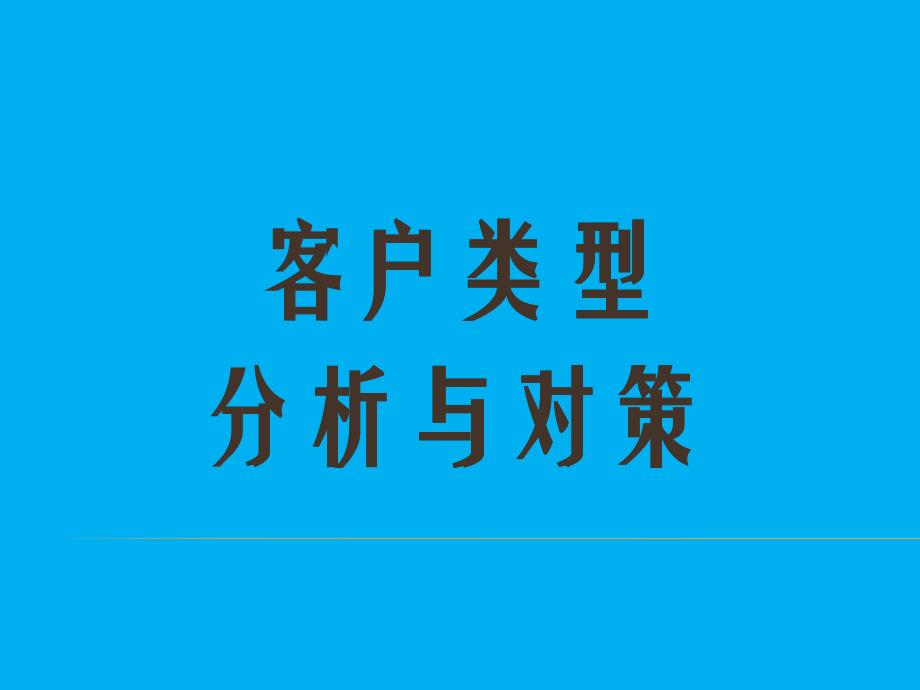 客户类型
分析与对策